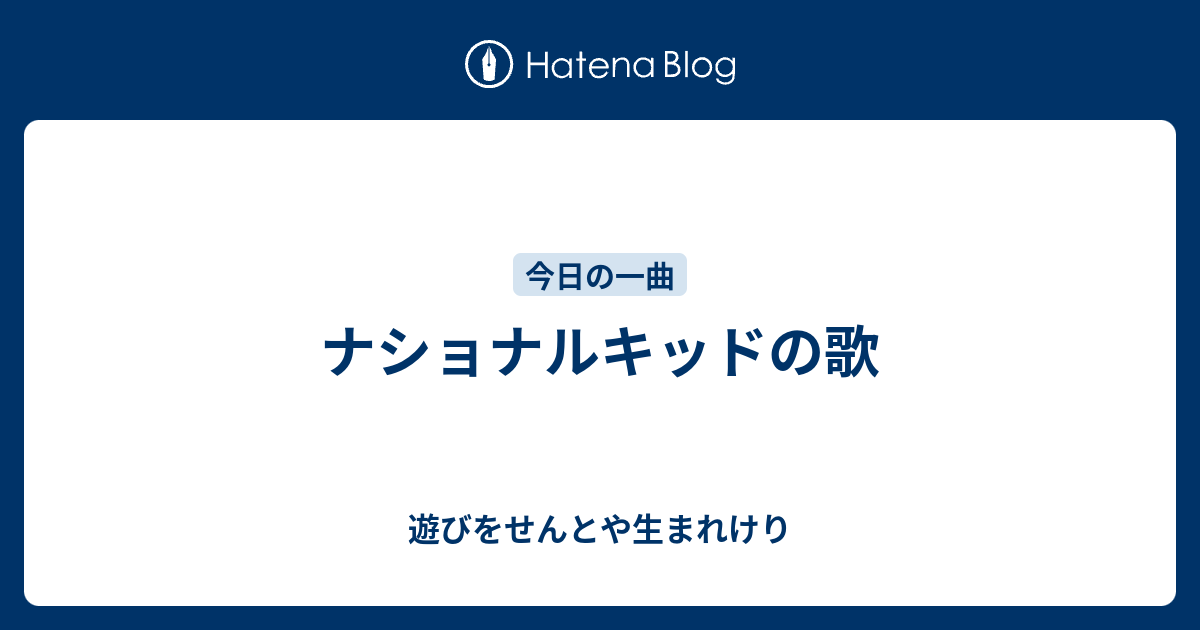 Hatena Blog

今日の一曲

ナショナルキッドの歌

遊びをせんとや生まれけり